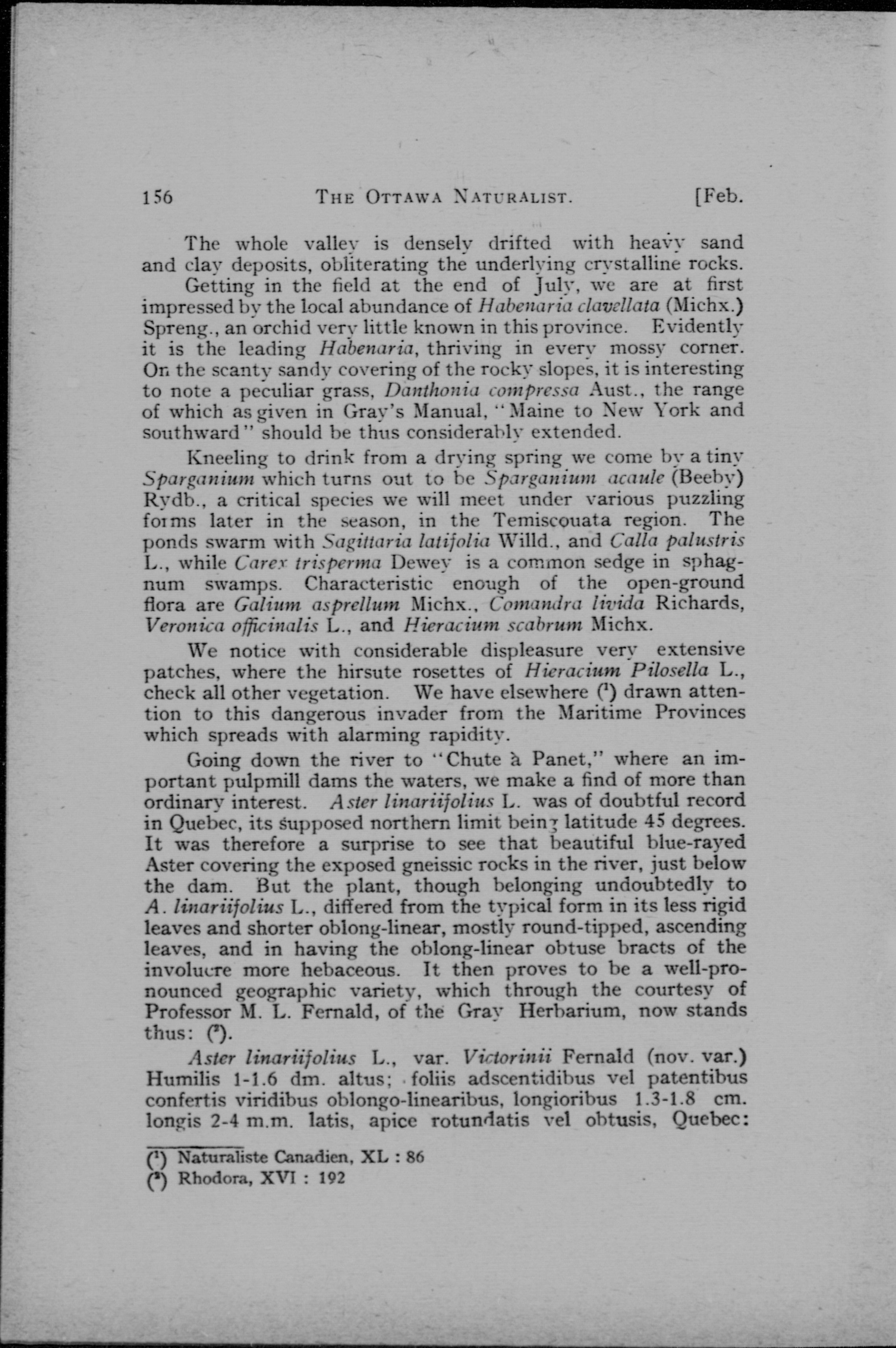 156 THE OTTAWA NATURALIST. [Feb.

The whole valley is densely drifted with heavy sand and clay deposits, obliterating the underlying crystalline rocks.

Getting in the field at the end of July, we are at first impressed by the local abundance of Habenaria clavellata (Michx.) Spreng., an orchid very little known in this province. Evidently it is the leading Habenaria, thriving in every mossy corner. On the scanty sandy covering of the rocky slopes, it is interesting to note a peculiar grass, Danthonia compressa Aust., the range of which as given in Gray's Manual, "Maine to New York and southward" should be thus considerably extended.

Kneeling to drink from a drying spring we come by a tiny Sparganium which turns out to be Sparganium acaule (Beeby) Rydb., a critical species we will meet under various puzzling forms later in the season, in the Temiscouata region. The ponds swarm with Sagittaria latifolia Willd., and Calla palustris L., while Carex trisperma Dewey is a common sedge in sphagnum swamps. Characteristic enough of the open-ground flora are Galium asprellum Michx., Comandra livida Richards, Veronica officinalis L., and Hieracium scabrum Michx.

We notice with considerable displeasure very extensive patches, where the hirsute rosettes of Hieracium Pilosella L., check all other vegetation. We have elsewhere (¹) drawn attention to this dangerous invader from the Maritime Provinces which spreads with alarming rapidity.

Going down the river to "Chute à Panet," where an important pulpmill dams the waters, we make a find of more than ordinary interest. Aster linariifolius L. was of doubtful record in Quebec, its supposed northern limit being latitude 45 degrees. It was therefore a surprise to see that beautiful blue-rayed Aster covering the exposed gneissic rocks in the river, just below the dam. But the plant, though belonging undoubtedly to A. linariifolius L., differed from the typical form in its less rigid leaves and shorter oblong-linear, mostly round-tipped, ascending leaves, and in having the oblong-linear obtuse bracts of the involucre more hebaceous. It then proves to be a well-pronounced geographic variety, which through the courtesy of Professor M. L. Fernald, of the Gray Herbarium, now stands thus: (²).

Aster linariifolius L., var. Victorinii Fernald (nov. var.) Humilis 1-1.6 dm. altus; foliis adscentidibus vel patentibus confertis viridibus oblongo-linearibus, longioribus 1.3-1.8 cm. longis 2-4 m.m. latis, apice rotundatis vel obtusis, Quebec:

(¹) Naturaliste Canadien, XL : 86
(²) Rhodora, XVI : 192